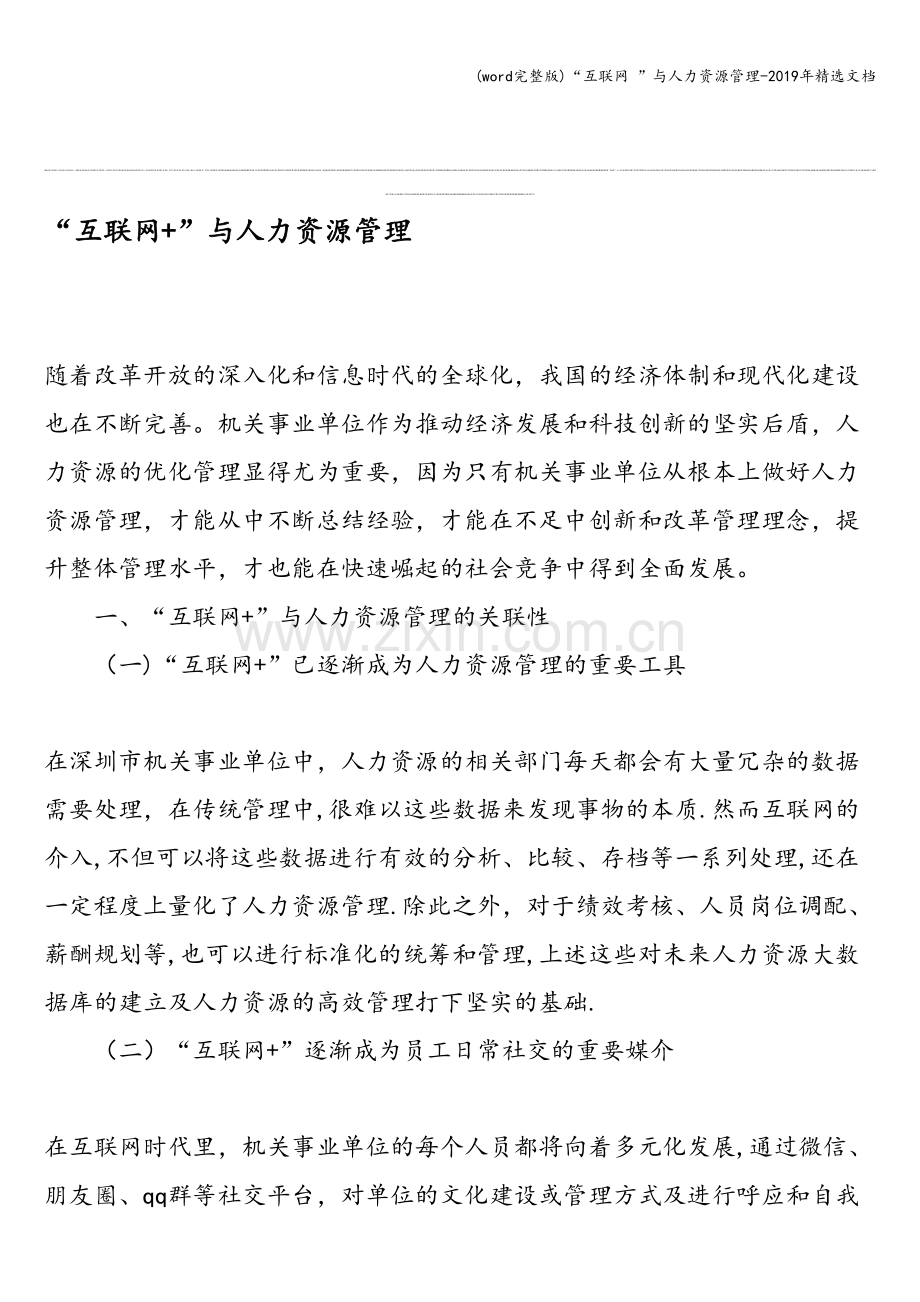 (word完整版)“互联网 ”与人力资源管理-2019年精选文档

“互联网+”与人力资源管理

随着改革开放的深入化和信息时代的全球化，我国的经济体制和现代化建设也在不断完善。机关事业单位作为推动经济发展和科技创新的坚实后盾，人力资源的优化管理显得尤为重要，因为只有机关事业单位从根本上做好人力资源管理，才能从中不断总结经验，才能在不足中创新和改革管理理念，提升整体管理水平，才也能在快速崛起的社会竞争中得到全面发展。

一、“互联网+”与人力资源管理的关联性

（一）“互联网+”已逐渐成为人力资源管理的重要工具

在深圳市机关事业单位中，人力资源的相关部门每天都会有大量冗杂的数据需要处理，在传统管理中,很难以这些数据来发现事物的本质.然而互联网的介入,不但可以将这些数据进行有效的分析、比较、存档等一系列处理,还在一定程度上量化了人力资源管理.除此之外，对于绩效考核、人员岗位调配、薪酬规划等,也可以进行标准化的统筹和管理,上述这些对未来人力资源大数据库的建立及人力资源的高效管理打下坚实的基础.

（二）“互联网+”逐渐成为员工日常社交的重要媒介

在互联网时代里，机关事业单位的每个人员都将向着多元化发展,通过微信、朋友圈、qq群等社交平台，对单位的文化建设或管理方式及进行呼应和自我

www.zixin.com.cn